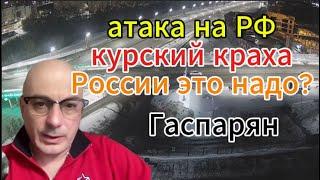 атака на РФ
курский краха
России это надо?
Гаспарян